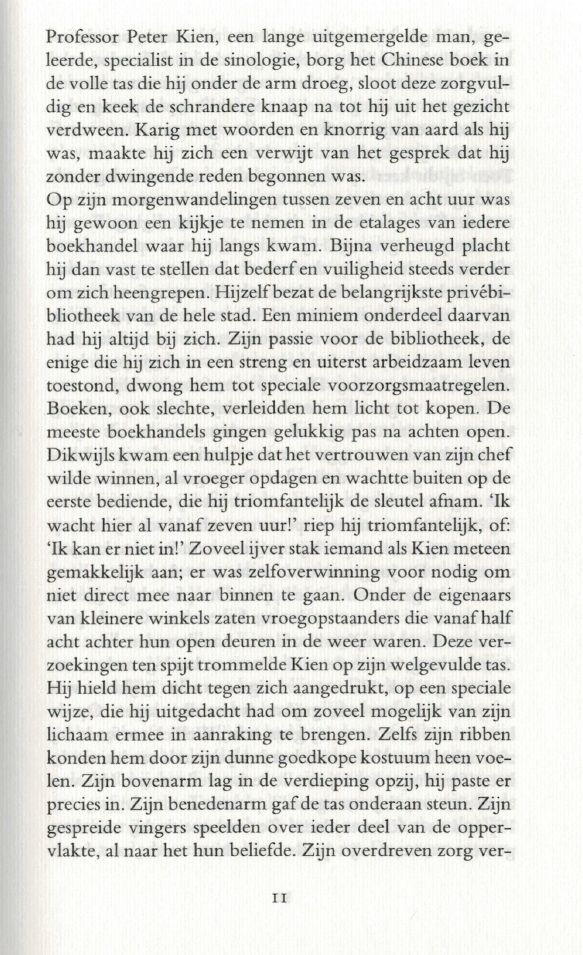 Professor Peter Kien, een lange uitgemergelde man, geleerde, specialist in de sinologie, borg het Chinese boek in de volle tas die hij onder de arm droeg, sloot deze zorgvuldig en keek de schrandere knaap na tot hij uit het gezicht verdween. Karig met woorden en knorrig van aard als hij was, maakte hij zich een verwijt van het gesprek dat hij zonder dwingende reden begonnen was.
Op zijn morgenwandelingen tussen zeven en acht uur was hij gewoon een kijkje te nemen in de etalages van iedere boekhandel waar hij langs kwam. Bijna verheugd placht hij dan vast te stellen dat bederf en vuiligheid steeds verder om zich heengrepen. Hijzelf bezat de belangrijkste privébibliotheek van de hele stad. Een miniem onderdeel daarvan had hij altijd bij zich. Zijn passie voor de bibliotheek, de enige die hij zich in een streng en uiterst arbeidzaam leven toestond, dwong hem tot speciale voorzorgsmaatregelen. Boeken, ook slechte, verleidden hem licht tot kopen. De meeste boekhandels gingen gelukkig pas na achten open. Dikwijls kwam een hulpje dat het vertrouwen van zijn chef wilde winnen, al vroeger opdagen en wachtte buiten op de eerste bediende, die hij triomfantelijk de sleutel afnam. 'Ik wacht hier al vanaf zeven uur!' riep hij triomfantelijk, of: 'Ik kan er niet in!' Zoveel ijver stak iemand als Kien meteen gemakkelijk aan; er was zelfoverwinning voor nodig om niet direct mee naar binnen te gaan. Onder de eigenaars van kleinere winkels zaten vroegopstaanders die vanaf half acht achter hun open deuren in de weer waren. Deze verzoekingen ten spijt trommelde Kien op zijn welgevulde tas. Hij hield hem dicht tegen zich aangedrukt, op een speciale wijze, die hij uitgedacht had om zoveel mogelijk van zijn lichaam ermee in aanraking te brengen. Zelfs zijn ribben konden hem door zijn dunne goedkope kostuum heen voelen. Zijn bovenarm lag in de verdieping opzij, hij paste er precies in. Zijn benedenarm gaf de tas onderaan steun. Zijn gespreide vingers speelden over ieder deel van de oppervlakte, al naar het hun beliefde. Zijn overdreven zorg ver-

11